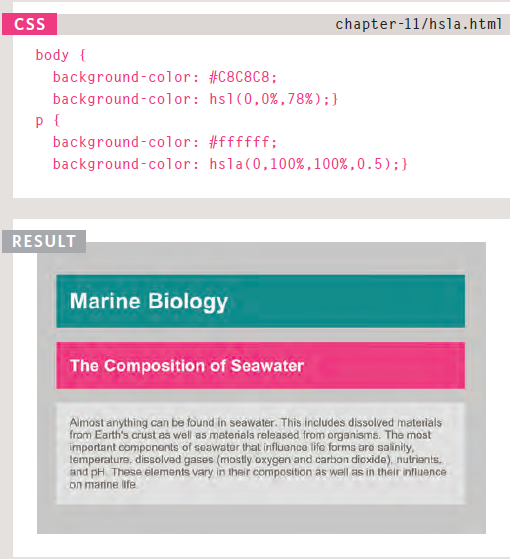 CSS

chapter-11/hsla.html

body {
  background-color: #C8C8C8;
  background-color: hsl(0,0%,78%);}
p {
  background-color: #ffffff;
  background-color: hsla(0,100%,100%,0.5);}

RESULT

Marine Biology

The Composition of Seawater

Almost anything can be found in seawater. This includes dissolved materials from Earth's crust as well as materials released from organisms. The most important components of seawater that influence life forms are salinity, temperature, dissolved gases (mostly oxygen and carbon dioxide), nutrients, and pH. These elements vary in their composition as well as in their influence on marine life.